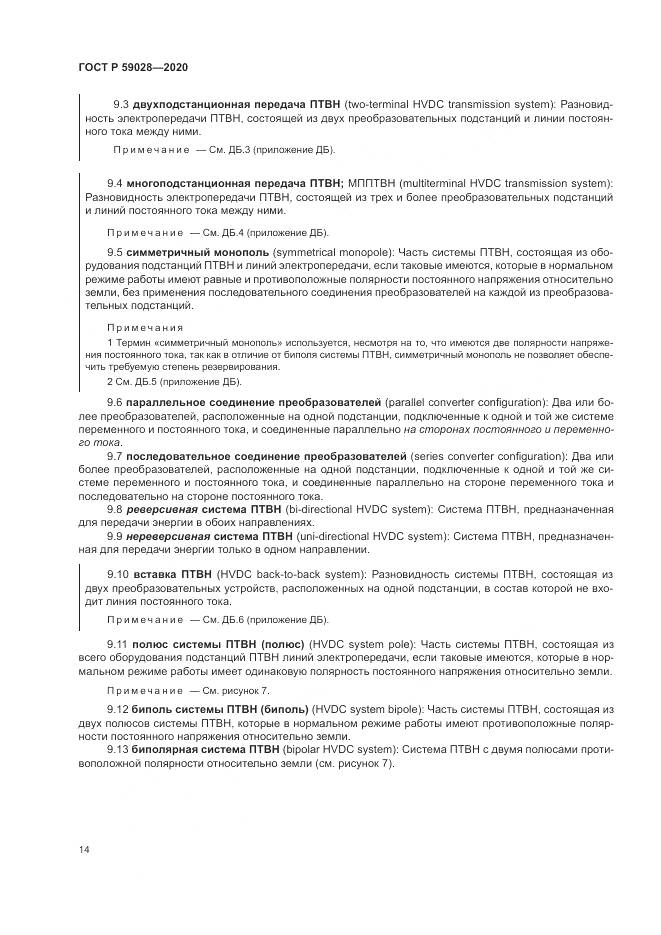 ГОСТ Р 59028—2020

9.3 двухподстанционная передача ПТВН (two-terminal HVDC transmission system): Разновидность электропередачи ПТВН, состоящей из двух преобразовательных подстанций и линии постоянного тока между ними.

Примечание — См. ДБ.3 (приложение ДБ).

9.4 многоподстанционная передача ПТВН; МППТВН (multiterminal HVDC transmission system): Разновидность электропередачи ПТВН, состоящей из трех и более преобразовательных подстанций и линий постоянного тока между ними.

Примечание — См. ДБ.4 (приложение ДБ).

9.5 симметричный монополь (symmetrical monopole): Часть системы ПТВН, состоящая из оборудования подстанций ПТВН и линий электропередачи, если таковые имеются, которые в нормальном режиме работы имеют равные и противоположные полярности постоянного напряжения относительно земли, без применения последовательного соединения преобразователей на каждой из преобразовательных подстанций.

Примечания

1 Термин «симметричный монополь» используется, несмотря на то, что имеются две полярности напряжения постоянного тока, так как в отличие от биполя системы ПТВН, симметричный монополь не позволяет обеспечить требуемую степень резервирования.

2 См. ДБ.5 (приложение ДБ).

9.6 параллельное соединение преобразователей (parallel converter configuration): Два или более преобразователей, расположенные на одной подстанции, подключенные к одной и той же системе переменного и постоянного тока, и соединенные параллельно на сторонах постоянного и переменного тока.

9.7 последовательное соединение преобразователей (series converter configuration): Два или более преобразователей, расположенные на одной подстанции, подключенные к одной и той же системе переменного и постоянного тока, и соединенные параллельно на стороне переменного тока и последовательно на стороне постоянного тока.

9.8 реверсивная система ПТВН (bi-directional HVDC system): Система ПТВН, предназначенная для передачи энергии в обоих направлениях.

9.9 нереверсивная система ПТВН (uni-directional HVDC system): Система ПТВН, предназначенная для передачи энергии только в одном направлении.

9.10 вставка ПТВН (HVDC back-to-back system): Разновидность системы ПТВН, состоящая из двух преобразовательных устройств, расположенных на одной подстанции, в состав которой не входит линия постоянного тока.

Примечание — См. ДБ.6 (приложение ДБ).

9.11 полюс системы ПТВН (полюс) (HVDC system pole): Часть системы ПТВН, состоящая из всего оборудования подстанций ПТВН линий электропередачи, если таковые имеются, которые в нормальном режиме работы имеет одинаковую полярность постоянного напряжения относительно земли.

Примечание — См. рисунок 7.

9.12 биполь системы ПТВН (биполь) (HVDC system bipole): Часть системы ПТВН, состоящая из двух полюсов системы ПТВН, которые в нормальном режиме работы имеют противоположные полярности постоянного напряжения относительно земли.

9.13 биполярная система ПТВН (bipolar HVDC system): Система ПТВН с двумя полюсами противоположной полярности относительно земли (см. рисунок 7).

14